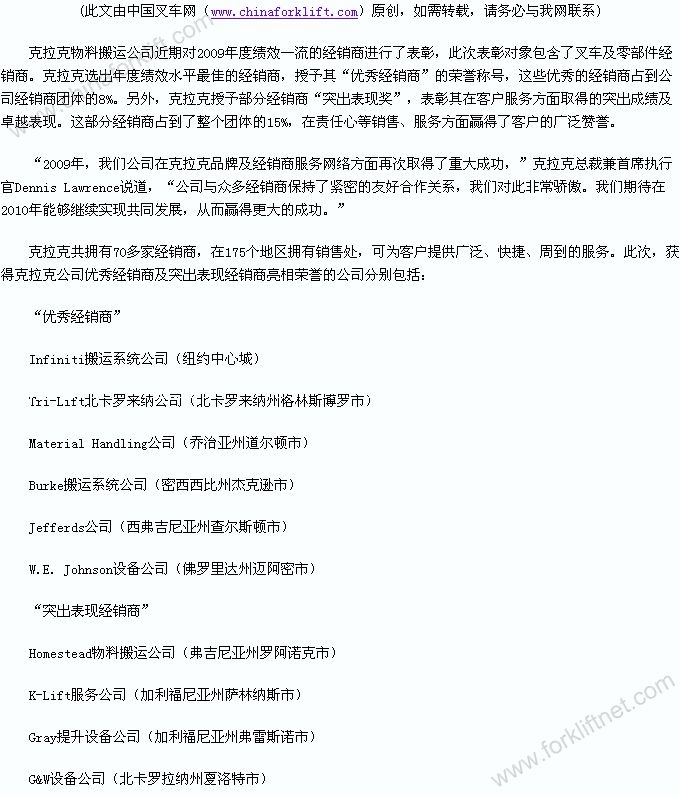 （此文由中国叉车网（www.chinaforklift.com）原创，如需转载，请务必与我网联系）

克拉克物料搬运公司近期对2009年度绩效一流的经销商进行了表彰，此次表彰对象包含了叉车及零部件经销商。克拉克选出年度绩效水平最佳的经销商，授予其“优秀经销商”的荣誉称号，这些优秀的经销商占到公司经销商团体的8%。另外，克拉克授予部分经销商“突出表现奖”，表彰其在客户服务方面取得的突出成绩及卓越表现。这部分经销商占到了整个团体的15%，在责任心等销售、服务方面赢得了客户的广泛赞誉。

“2009年，我们公司在克拉克品牌及经销商服务网络方面再次取得了重大成功，”克拉克总裁兼首席执行官Dennis Lawrence说道，“公司与众多经销商保持了紧密的友好合作关系，我们对此非常骄傲。我们期待在2010年能够继续实现共同发展，从而赢得更大的成功。”

克拉克共拥有70多家经销商，在175个地区拥有销售处，可为客户提供广泛、快捷、周到的服务。此次，获得克拉克公司优秀经销商及突出表现经销商亮相荣誉的公司分别包括：

“优秀经销商”

Infiniti搬运系统公司（纽约中心城）

Tri-Lift北卡罗来纳公司（北卡罗来纳州格林斯博罗市）

Material Handling公司（乔治亚州道尔顿市）

Burke搬运系统公司（密西西比州杰克逊市）

Jefferds公司（西弗吉尼亚州查尔斯顿市）

W.E. Johnson设备公司（佛罗里达州迈阿密市）

“突出表现经销商”

Homestead物料搬运公司（弗吉尼亚州罗阿诺克市）

K-Lift服务公司（加利福尼亚州萨林纳斯市）

Gray提升设备公司（加利福尼亚州弗雷斯诺市）

G&W设备公司（北卡罗拉纳州夏洛特市）

www.forkliftnet.com